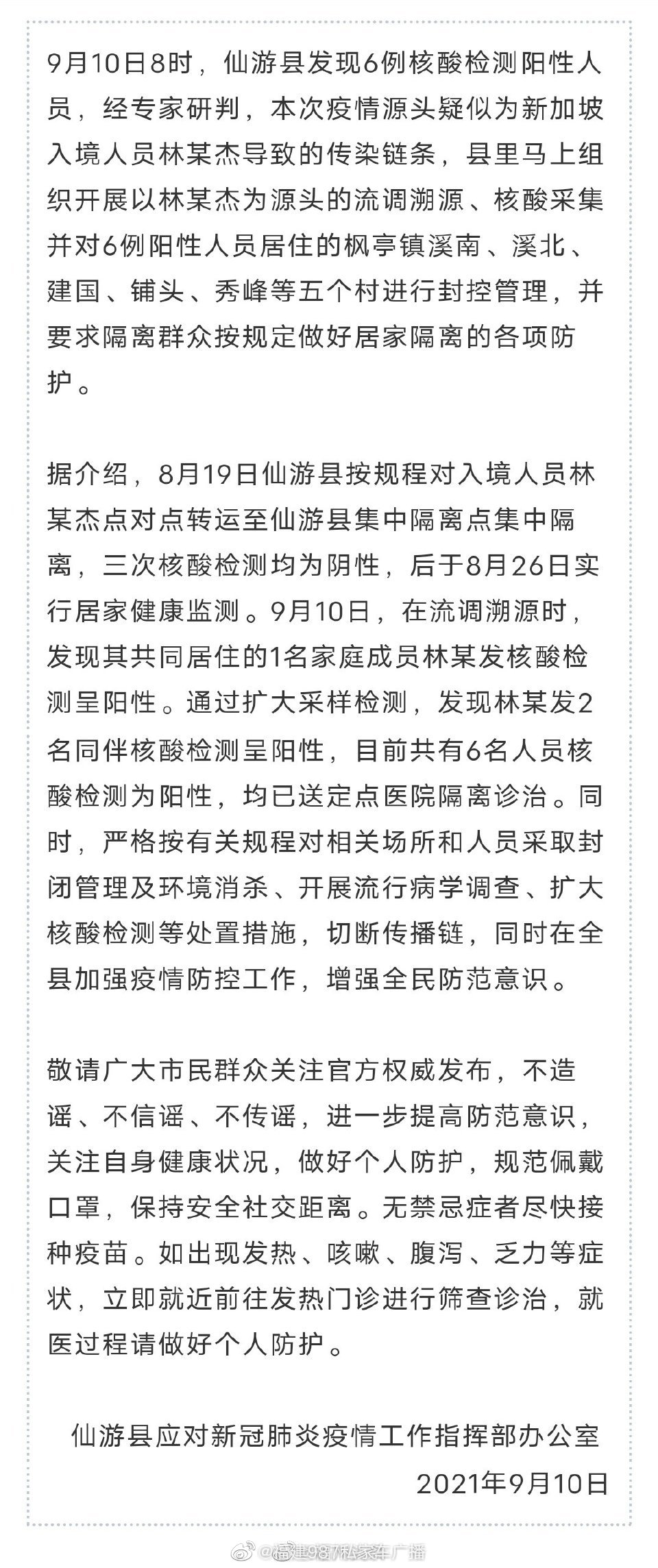 9月10日8时，仙游县发现6例核酸检测阳性人员，经专家研判，本次疫情源头疑似为新加坡入境人员林某杰导致的传染链条，县里马上组织开展以林某杰为源头的流调溯源、核酸采集并对6例阳性人员居住的枫亭镇溪南、溪北、建国、铺头、秀峰等五个村进行封控管理，并要求隔离群众按规定做好居家隔离的各项防护。

据介绍，8月19日仙游县按规程对入境人员林某杰点对点转运至仙游县集中隔离点集中隔离，三次核酸检测均为阴性，后于8月26日实行居家健康监测。9月10日，在流调溯源时，发现其共同居住的1名家庭成员林某发核酸检测呈阳性。通过扩大采样检测，发现林某发2名同伴核酸检测呈阳性，目前共有6名人员核酸检测为阳性，均已送定点医院隔离诊治。同时，严格按有关规程对相关场所和人员采取封闭管理及环境消杀、开展流行病学调查、扩大核酸检测等处置措施，切断传播链，同时在全县加强疫情防控工作，增强全民防范意识。

敬请广大市民群众关注官方权威发布，不造谣、不信谣、不传谣，进一步提高防范意识，关注自身健康状况，做好个人防护，规范佩戴口罩，保持安全社交距离。无禁忌症者尽快接种疫苗。如出现发热、咳嗽、腹泻、乏力等症状，立即就近前往发热门诊进行筛查诊治，就医过程请做好个人防护。

仙游县应对新冠肺炎疫情工作指挥部办公室
2021年9月10日

@福建987私家车广播